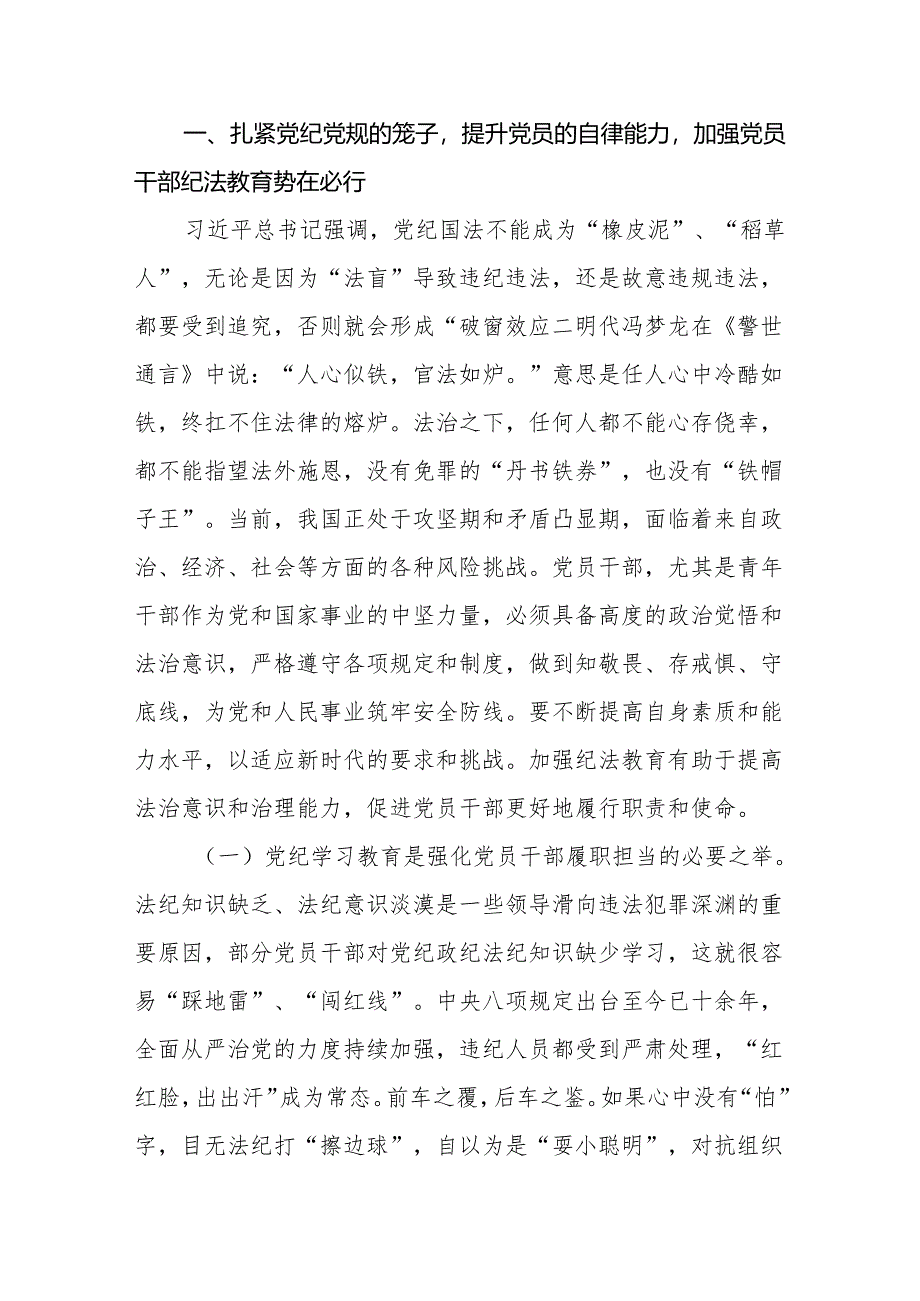 一、扎紧党纪党规的笼子，提升党员的自律能力，加强党员干部纪法教育势在必行

习近平总书记强调，党纪国法不能成为“橡皮泥”、“稻草人”，无论是因为“法盲”导致违纪违法，还是故意违规违法，都要受到追究，否则就会形成“破窗效应二明代冯梦龙在《警世通言》中说：“人心似铁，官法如炉。”意思是任人心中冷酷如铁，终扛不住法律的熔炉。法治之下，任何人都不能心存侥幸，都不能指望法外施恩，没有免罪的“丹书铁券”，也没有“铁帽子王”。当前，我国正处于攻坚期和矛盾凸显期，面临着来自政治、经济、社会等方面的各种风险挑战。党员干部，尤其是青年干部作为党和国家事业的中坚力量，必须具备高度的政治觉悟和法治意识，严格遵守各项规定和制度，做到知敬畏、存戒惧、守底线，为党和人民事业筑牢安全防线。要不断提高自身素质和能力水平，以适应新时代的要求和挑战。加强纪法教育有助于提高法治意识和治理能力，促进党员干部更好地履行职责和使命。

（一）党纪学习教育是强化党员干部履职担当的必要之举。法纪知识缺乏、法纪意识淡漠是一些领导滑向违法犯罪深渊的重要原因，部分党员干部对党纪政纪法纪知识缺少学习，这就很容易“踩地雷”、“闯红线”。中央八项规定出台至今已十余年，全面从严治党的力度持续加强，违纪人员都受到严肃处理，“红红脸，出出汗”成为常态。前车之覆，后车之鉴。如果心中没有“怕”字，目无法纪打“擦边球”，自以为是“耍小聪明”，对抗组织